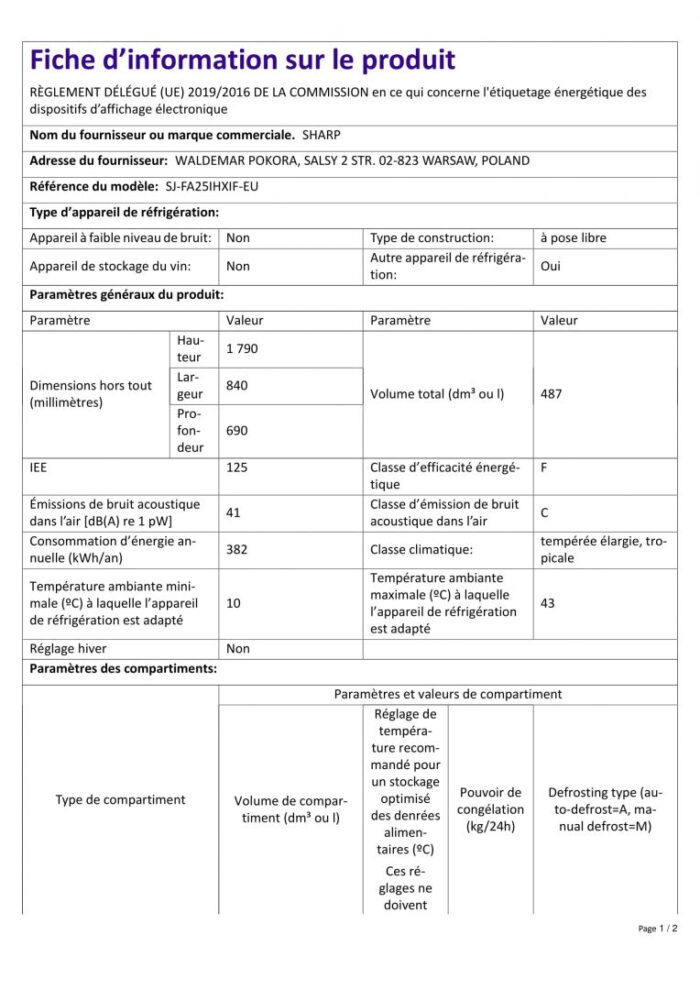 Fiche d'information sur le produit

RÈGLEMENT DÉLÉGUÉ (UE) 2019/2016 DE LA COMMISSION en ce qui concerne l'étiquetage énergétique des dispositifs d'affichage électronique

Nom du fournisseur ou marque commerciale. SHARP

Adresse du fournisseur: WALDEMAR POKORA, SALSY 2 STR. 02-823 WARSAW, POLAND

Référence du modèle: SJ-FA25IHXIF-EU

Type d'appareil de réfrigération:

| Appareil à faible niveau de bruit: | Non | Type de construction: | à pose libre |
|---|---|---|---|
| Appareil de stockage du vin: | Non | Autre appareil de réfrigération: | Oui |

Paramètres généraux du produit:

| Paramètre | | Valeur | Paramètre | Valeur |
|---|---|---|---|---|
| Dimensions hors tout (millimètres) | Hauteur | 1 790 | Volume total (dm³ ou l) | 487 |
| | Largeur | 840 | | |
| | Profondeur | 690 | | |
| IEE | | 125 | Classe d'efficacité énergétique | F |
| Émissions de bruit acoustique dans l'air [dB(A) re 1 pW] | | 41 | Classe d'émission de bruit acoustique dans l'air | C |
| Consommation d'énergie annuelle (kWh/an) | | 382 | Classe climatique: | tempérée élargie, tropicale |
| Température ambiante minimale (ºC) à laquelle l'appareil de réfrigération est adapté | | 10 | Température ambiante maximale (ºC) à laquelle l'appareil de réfrigération est adapté | 43 |
| Réglage hiver | | Non | | |

Paramètres des compartiments:

| Type de compartiment | Paramètres et valeurs de compartiment | | | |
|---|---|---|---|---|
| | Volume de compartiment (dm³ ou l) | Réglage de température recommandé pour un stockage optimisé des denrées alimentaires (ºC) Ces réglages ne doivent | Pouvoir de congélation (kg/24h) | Defrosting type (auto-defrost=A, manual defrost=M) |

Page 1 / 2